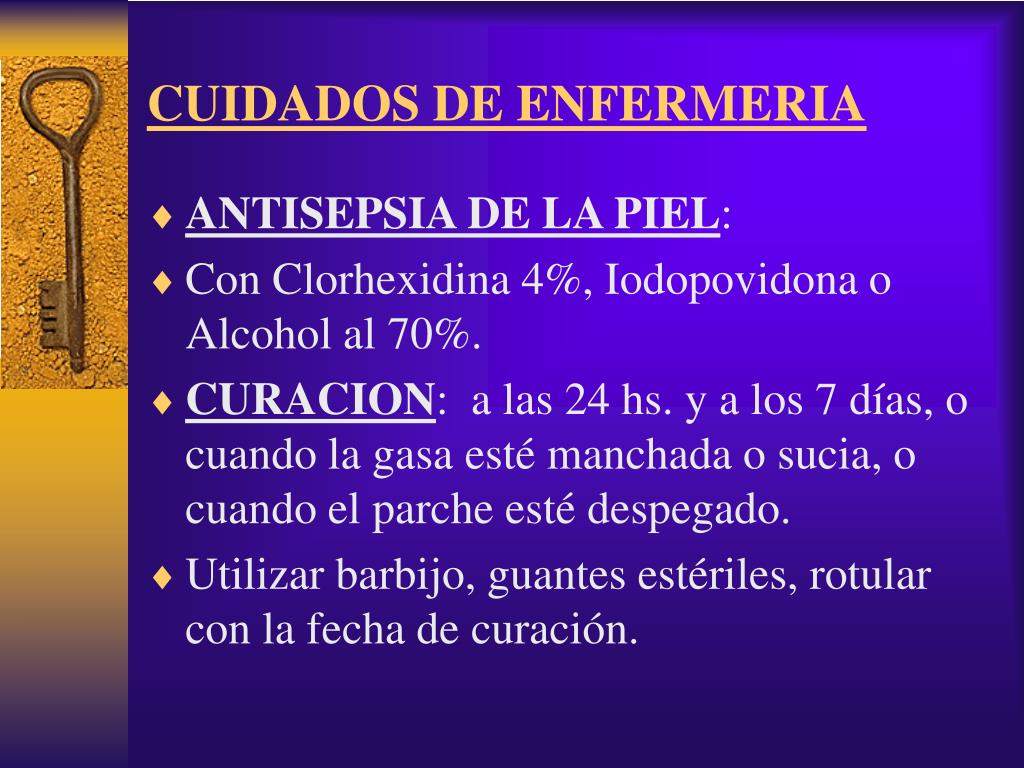 CUIDADOS DE ENFERMERIA

♦ ANTISEPSIA DE LA PIEL:

♦ Con Clorhexidina 4%, Iodopovidona o Alcohol al 70%.

♦ CURACION: a las 24 hs. y a los 7 días, o cuando la gasa esté manchada o sucia, o cuando el parche esté despegado.

♦ Utilizar barbijo, guantes estériles, rotular con la fecha de curación.